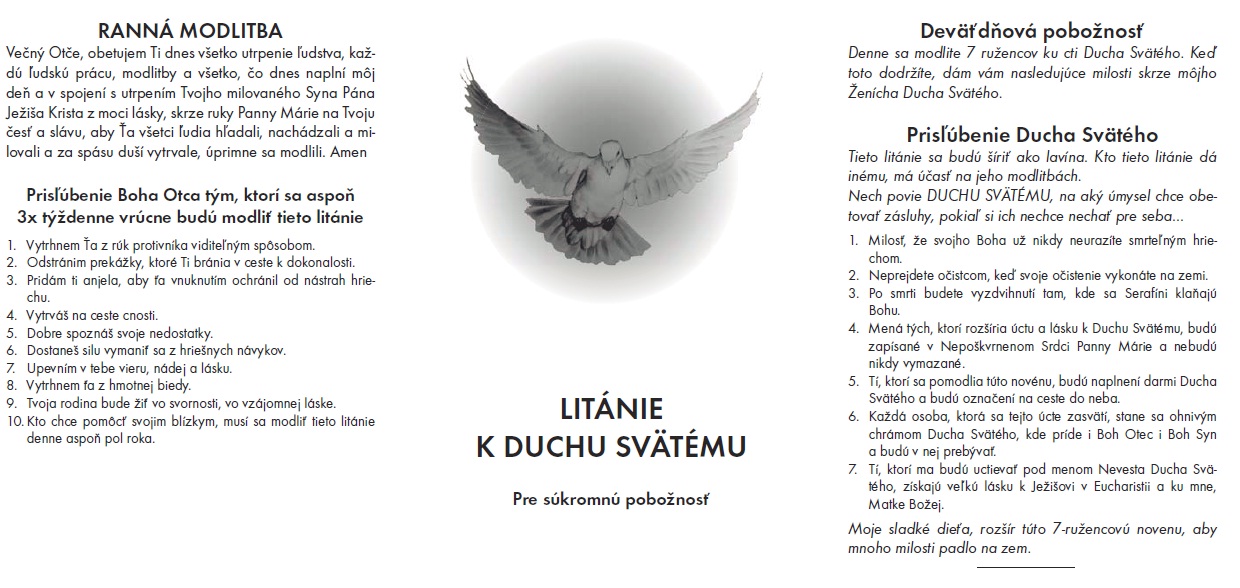 RANNÁ MODLITBA
Večný Otče, obetujem Ti dnes všetko utrpenie ľudstva, každú ľudskú prácu, modlitby a všetko, čo dnes naplní môj deň a v spojení s utrpením Tvojho milovaného Syna Pána Ježiša Krista z moci lásky, skrze ruky Panny Márie na Tvoju česť a slávu, aby Ťa všetci ľudia hľadali, nachádzali a milovali a za spásu duší vytrvale, úprimne sa modlili. Amen

Prisľúbenie Boha Otca tým, ktorí sa aspoň 3x týždenne vrúcne budú modliť tieto litánie

1. Vytrhnem Ťa z rúk protivníka viditeľným spôsobom.
2. Odstránim prekážky, ktoré Ti bránia v ceste k dokonalosti.
3. Pridám ti anjela, aby ťa vnuknutím ochránil od nástrah hriechu.
4. Vytrváš na ceste cnosti.
5. Dobre spoznáš svoje nedostatky.
6. Dostaneš silu vymaniť sa z hriešnych návykov.
7. Upevním v tebe vieru, nádej a lásku.
8. Vytrhnem ťa z hmotnej biedy.
9. Tvoja rodina bude žiť vo svornosti, vo vzájomnej láske.
10. Kto chce pomôcť svojim blízkym, musí sa modliť tieto litánie denne aspoň pol roka.

LITÁNIE
K DUCHU SVÄTÉMU

Pre súkromnú pobožnosť

Deväťdňová pobožnosť
Denne sa modlite 7 ružencov ku cti Ducha Svätého. Keď toto dodržíte, dám vám nasledujúce milosti skrze môjho Ženícha Ducha Svätého.

Prisľúbenie Ducha Svätého
Tieto litánie sa budú šíriť ako lavína. Kto tieto litánie dá inému, má účasť na jeho modlitbách.
Nech povie DUCHU SVÄTÉMU, na aký úmysel chce obetovať zásluhy, pokiaľ si ich nechce nechať pre seba...

1. Milosť, že svojho Boha už nikdy neurazíte smrteľným hriechom.
2. Neprejdete očistcom, keď svoje očistenie vykonáte na zemi.
3. Po smrti budete vyzdvihnutí tam, kde sa Serafíni klaňajú Bohu.
4. Mená tých, ktorí rozšíria úctu a lásku k Duchu Svätému, budú zapísané v Nepoškvrnenom Srdci Panny Márie a nebudú nikdy vymazané.
5. Tí, ktorí sa pomodlia túto novénu, budú naplnení darmi Ducha Svätého a budú označení na ceste do neba.
6. Každá osoba, ktorá sa tejto úcte zasvätí, stane sa ohnivým chrámom Ducha Svätého, kde príde i Boh Otec i Boh Syn a budú v nej prebývať.
7. Tí, ktorí ma budú uctievať pod menom Nevesta Ducha Svätého, získajú veľkú lásku k Ježišovi v Eucharistii a ku mne, Matke Božej.

Moje sladké dieťa, rozšír túto 7-ružencovú novenu, aby mnoho milostí padlo na zem.